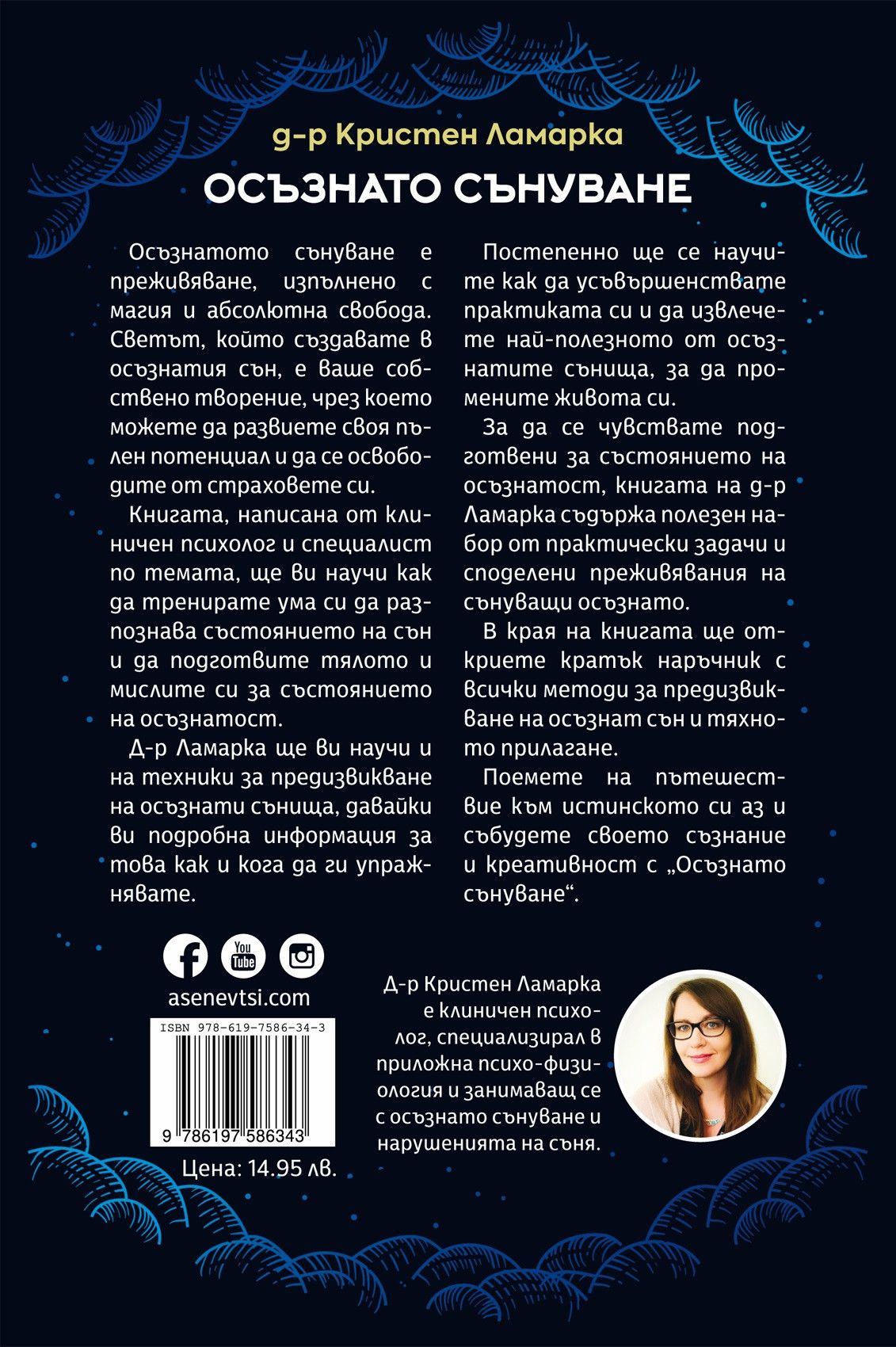 д-р Кристен Ламарка

ОСЪЗНАТО СЪНУВАНЕ

Осъзнатото сънуване е преживяване, изпълнено с магия и абсолютна свобода. Светът, който създавате в осъзнатия сън, е ваше собствено творение, чрез което можете да развиете своя пълен потенциал и да се освободите от страховете си.

Книгата, написана от клиничен психолог и специалист по темата, ще ви научи как да тренирате ума си да разпознава състоянието на сън и да подготвите тялото и мислите си за състоянието на осъзнатост.

Д-р Ламарка ще ви научи и на техники за предизвикване на осъзнати сънища, давайки ви подробна информация за това как и кога да ги упражнявате.

Постепенно ще се научите как да усъвършенствате практиката си и да извлечете най-полезното от осъзнатите сънища, за да промените живота си.

За да се чувствате подготвени за състоянието на осъзнатост, книгата на д-р Ламарка съдържа полезен набор от практически задачи и споделени преживявания на сънуващи осъзнато.

В края на книгата ще откриете кратък наръчник с всички методи за предизвикване на осъзнат сън и тяхното прилагане.

Поемете на пътешествие към истинското си аз и събудете своето съзнание и креативност с „Осъзнато сънуване“.

You Tube

asenevtsi.com

ISBN 978-619-7586-34-3

9 786197 586343

Цена: 14.95 лв.

Д-р Кристен Ламарка е клиничен психолог, специализирал в приложна психо-физиология и занимаващ се с осъзнато сънуване и нарушенията на съня.